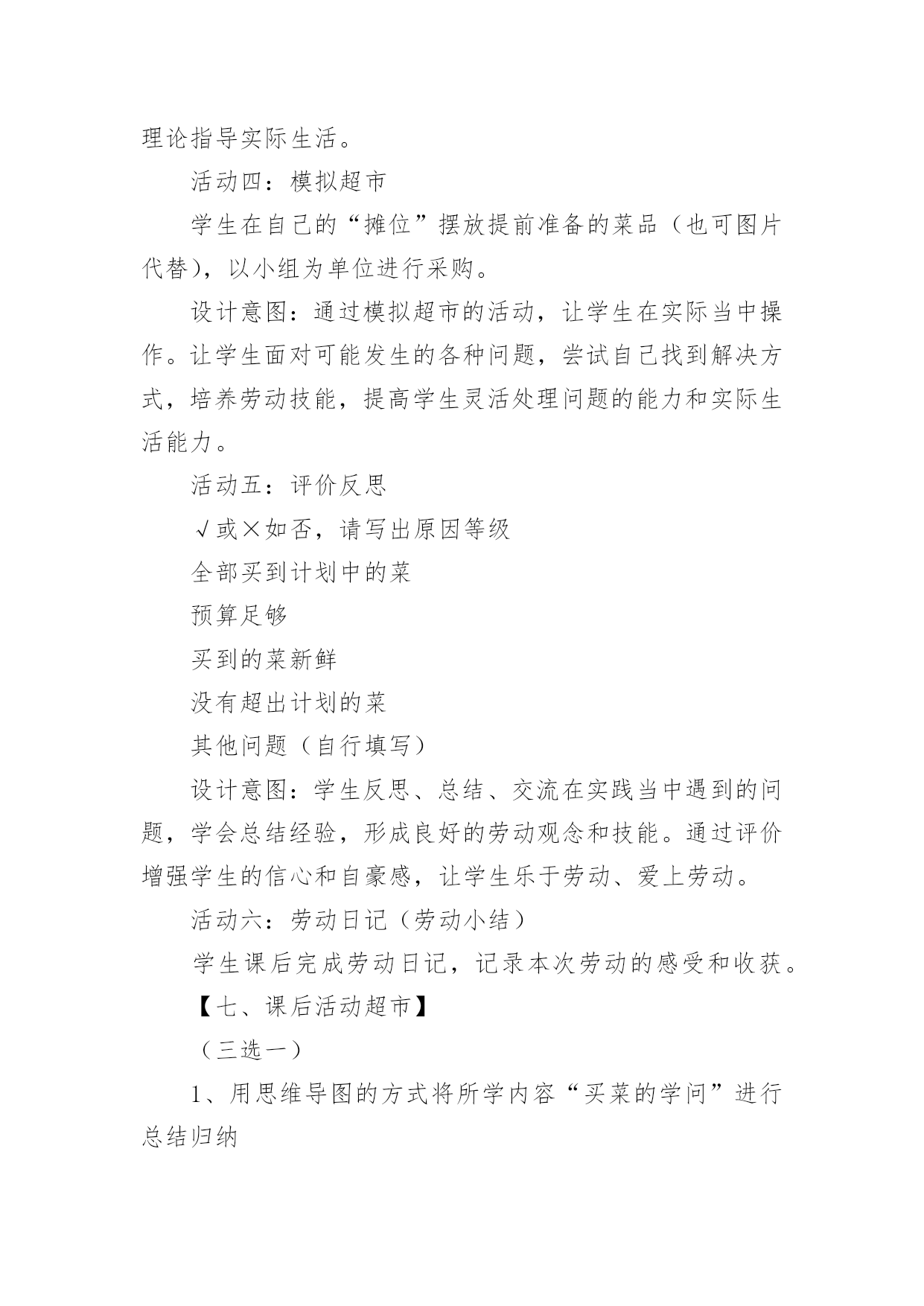 理论指导实际生活。

活动四：模拟超市

学生在自己的“摊位”摆放提前准备的菜品（也可图片代替），以小组为单位进行采购。

设计意图：通过模拟超市的活动，让学生在实际当中操作。让学生面对可能发生的各种问题，尝试自己找到解决方式，培养劳动技能，提高学生灵活处理问题的能力和实际生活能力。

活动五：评价反思

√或×如否，请写出原因等级

全部买到计划中的菜

预算足够

买到的菜新鲜

没有超出计划的菜

其他问题（自行填写）

设计意图：学生反思、总结、交流在实践当中遇到的问题，学会总结经验，形成良好的劳动观念和技能。通过评价增强学生的信心和自豪感，让学生乐于劳动、爱上劳动。

活动六：劳动日记（劳动小结）

学生课后完成劳动日记，记录本次劳动的感受和收获。

【七、课后活动超市】

（三选一）

1、用思维导图的方式将所学内容“买菜的学问”进行总结归纳